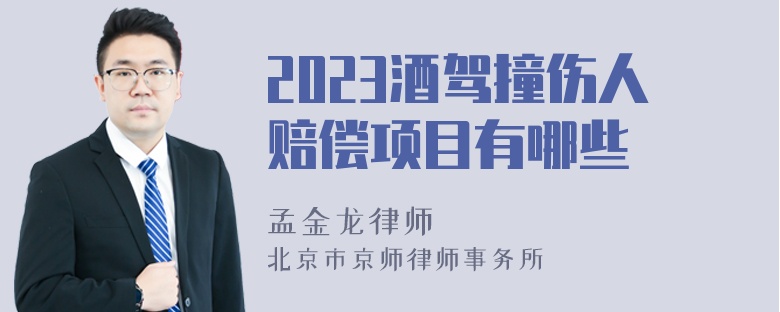 2023酒驾撞伤人赔偿项目有哪些

孟金龙律师
北京市京师律师事务所